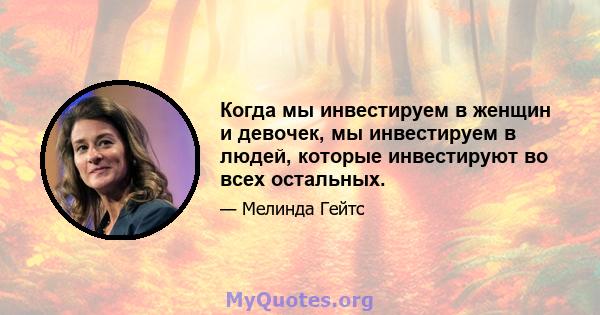 Когда мы инвестируем в женщин и девочек, мы инвестируем в людей, которые инвестируют во всех остальных.

— Мелинда Гейтс

MyQuotes.org